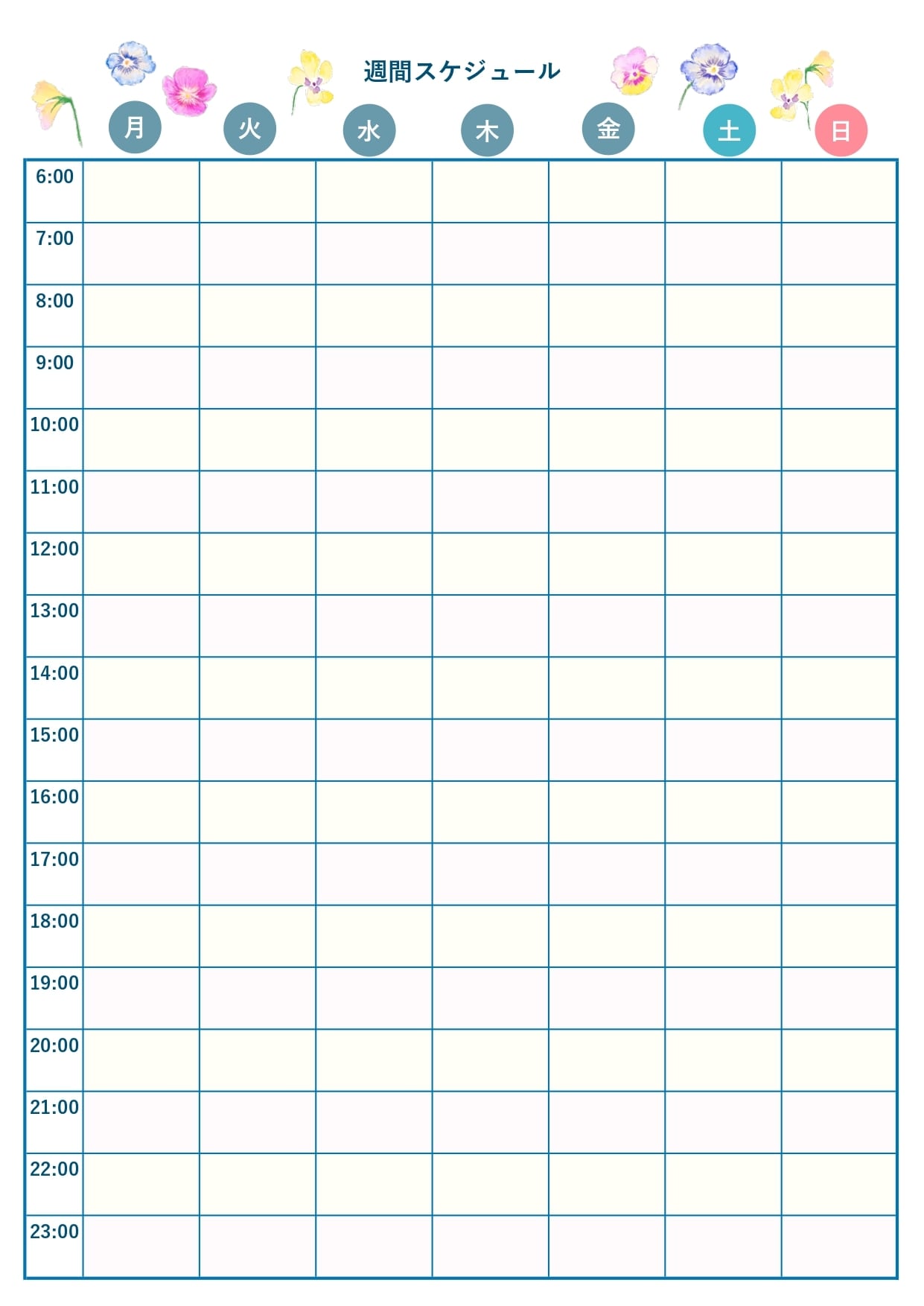 週間スケジュール

|  | 月 | 火 | 水 | 木 | 金 | 土 | 日 |
|---|---|---|---|---|---|---|---|
| 6:00 |  |  |  |  |  |  |  |
| 7:00 |  |  |  |  |  |  |  |
| 8:00 |  |  |  |  |  |  |  |
| 9:00 |  |  |  |  |  |  |  |
| 10:00 |  |  |  |  |  |  |  |
| 11:00 |  |  |  |  |  |  |  |
| 12:00 |  |  |  |  |  |  |  |
| 13:00 |  |  |  |  |  |  |  |
| 14:00 |  |  |  |  |  |  |  |
| 15:00 |  |  |  |  |  |  |  |
| 16:00 |  |  |  |  |  |  |  |
| 17:00 |  |  |  |  |  |  |  |
| 18:00 |  |  |  |  |  |  |  |
| 19:00 |  |  |  |  |  |  |  |
| 20:00 |  |  |  |  |  |  |  |
| 21:00 |  |  |  |  |  |  |  |
| 22:00 |  |  |  |  |  |  |  |
| 23:00 |  |  |  |  |  |  |  |